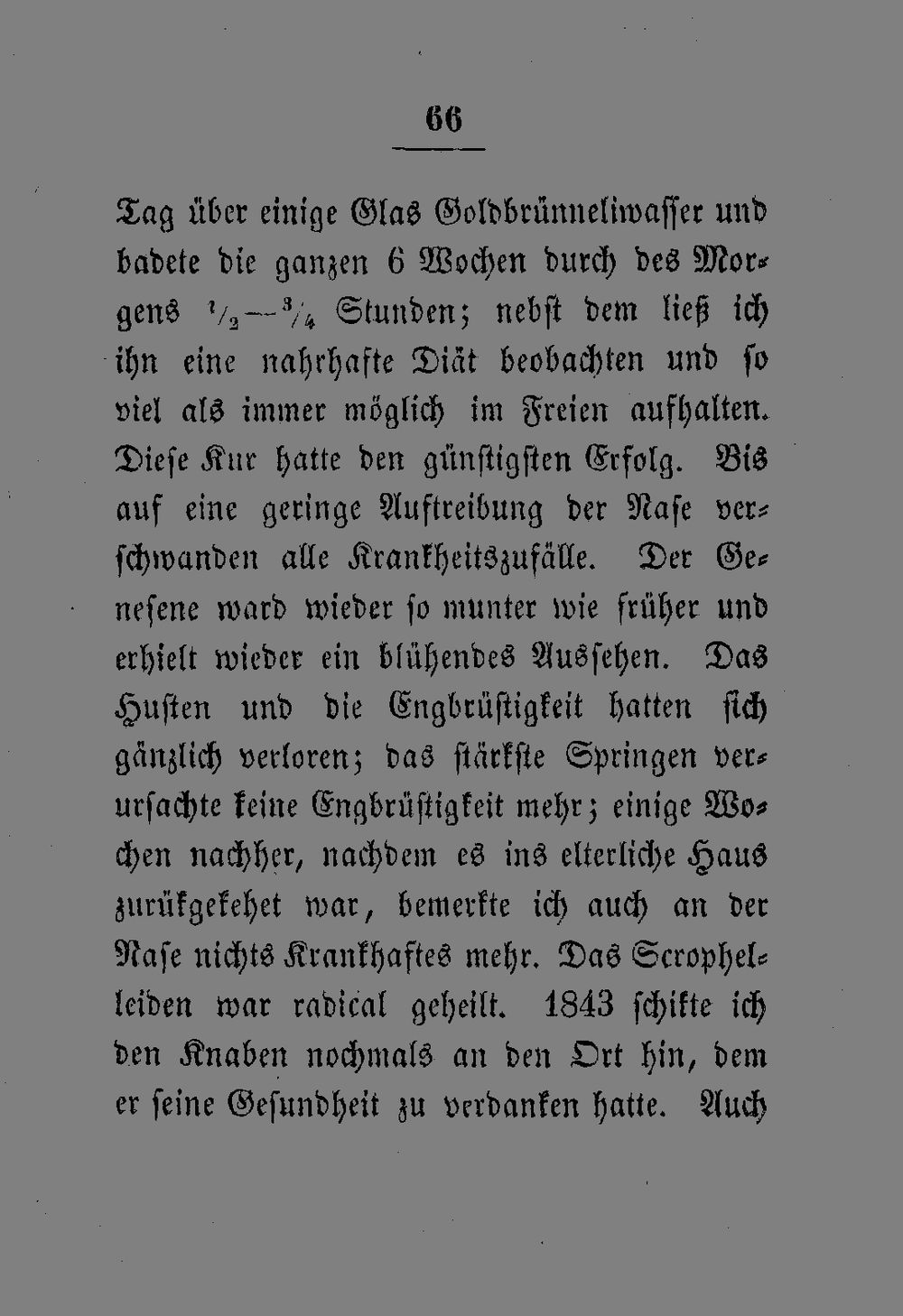 66

Tag über einige Glas Goldbrünneliwasser und badete die ganzen 6 Wochen durch des Morgens $\frac{1}{2}$—$\frac{3}{4}$ Stunden; nebst dem ließ ich ihn eine nahrhafte Diät beobachten und so viel als immer möglich im Freien aufhalten. Diese Kur hatte den günstigsten Erfolg. Bis auf eine geringe Auftreibung der Nase verschwanden alle Krankheitszufälle. Der Genesene ward wieder so munter wie früher und erhielt wieder ein blühendes Aussehen. Das Husten und die Engbrüstigkeit hatten sich gänzlich verloren; das stärkste Springen verursachte keine Engbrüstigkeit mehr; einige Wochen nachher, nachdem es ins elterliche Haus zurükgekehet war, bemerkte ich auch an der Nase nichts Krankhaftes mehr. Das Scrophelleiden war radical geheilt. 1843 schikte ich den Knaben nochmals an den Ort hin, dem er seine Gesundheit zu verdanken hatte. Auch